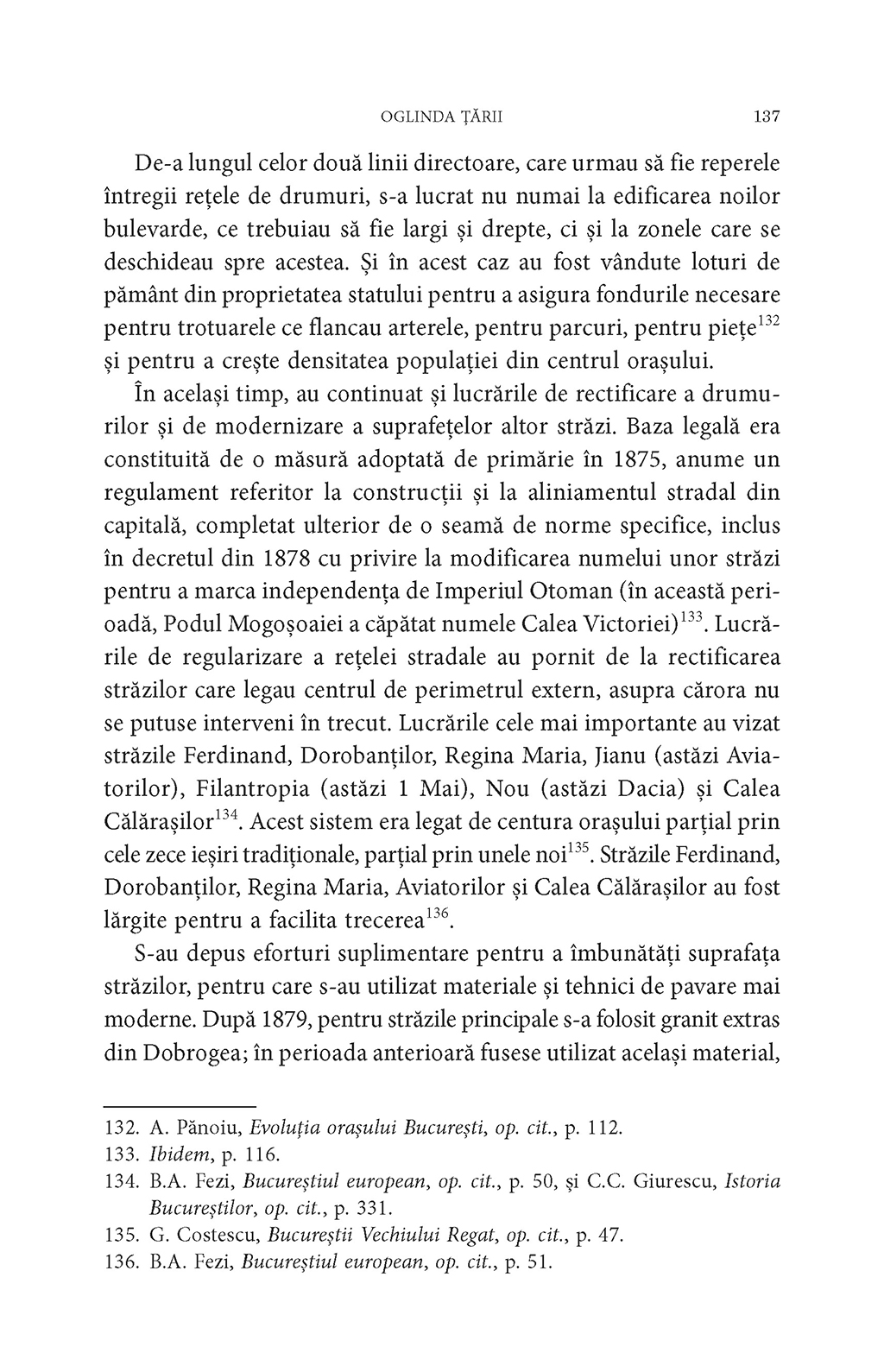 OGLINDA ȚĂRII 137

De-a lungul celor două linii directoare, care urmau să fie reperele întregii rețele de drumuri, s-a lucrat nu numai la edificarea noilor bulevarde, ce trebuiau să fie largi și drepte, ci și la zonele care se deschideau spre acestea. Și în acest caz au fost vândute loturi de pământ din proprietatea statului pentru a asigura fondurile necesare pentru trotuarele ce flancau arterele, pentru parcuri, pentru piețe$^{132}$ și pentru a crește densitatea populației din centrul orașului.

În același timp, au continuat și lucrările de rectificare a drumurilor și de modernizare a suprafețelor altor străzi. Baza legală era constituită de o măsură adoptată de primărie în 1875, anume un regulament referitor la construcții și la aliniamentul stradal din capitală, completat ulterior de o seamă de norme specifice, inclus în decretul din 1878 cu privire la modificarea numelui unor străzi pentru a marca independența de Imperiul Otoman (în această perioadă, Podul Mogoșoaiei a căpătat numele Calea Victoriei)$^{133}$. Lucrările de regularizare a rețelei stradale au pornit de la rectificarea străzilor care legau centrul de perimetrul extern, asupra cărora nu se putuse interveni în trecut. Lucrările cele mai importante au vizat străzile Ferdinand, Dorobanților, Regina Maria, Jianu (astăzi Aviatorilor), Filantropia (astăzi 1 Mai), Nou (astăzi Dacia) și Calea Călărașilor$^{134}$. Acest sistem era legat de centura orașului parțial prin cele zece ieșiri tradiționale, parțial prin unele noi$^{135}$. Străzile Ferdinand, Dorobanților, Regina Maria, Aviatorilor și Calea Călărașilor au fost lărgite pentru a facilita trecerea$^{136}$.

S-au depus eforturi suplimentare pentru a îmbunătăți suprafața străzilor, pentru care s-au utilizat materiale și tehnici de pavare mai moderne. După 1879, pentru străzile principale s-a folosit granit extras din Dobrogea; în perioada anterioară fusese utilizat același material,

132. A. Pănoiu, Evoluția orașului București, op. cit., p. 112.
133. Ibidem, p. 116.
134. B.A. Fezi, Bucureștiul european, op. cit., p. 50, și C.C. Giurescu, Istoria Bucureștilor, op. cit., p. 331.
135. G. Costescu, Bucureștii Vechiului Regat, op. cit., p. 47.
136. B.A. Fezi, Bucureștiul european, op. cit., p. 51.